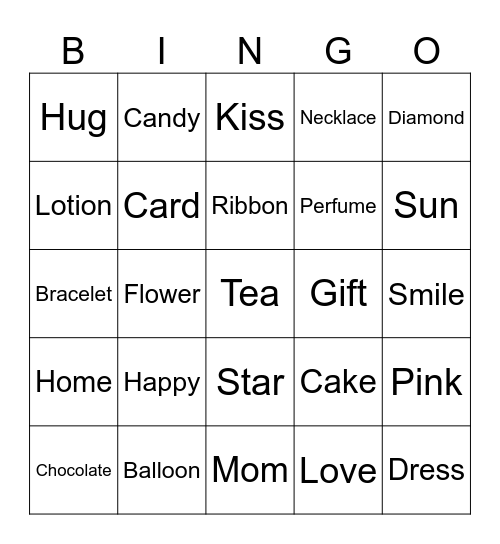 | B | I | N | G | O |
|---|---|---|---|---|
| Hug | Candy | Kiss | Necklace | Diamond |
| Lotion | Card | Ribbon | Perfume | Sun |
| Bracelet | Flower | Tea | Gift | Smile |
| Home | Happy | Star | Cake | Pink |
| Chocolate | Balloon | Mom | Love | Dress |